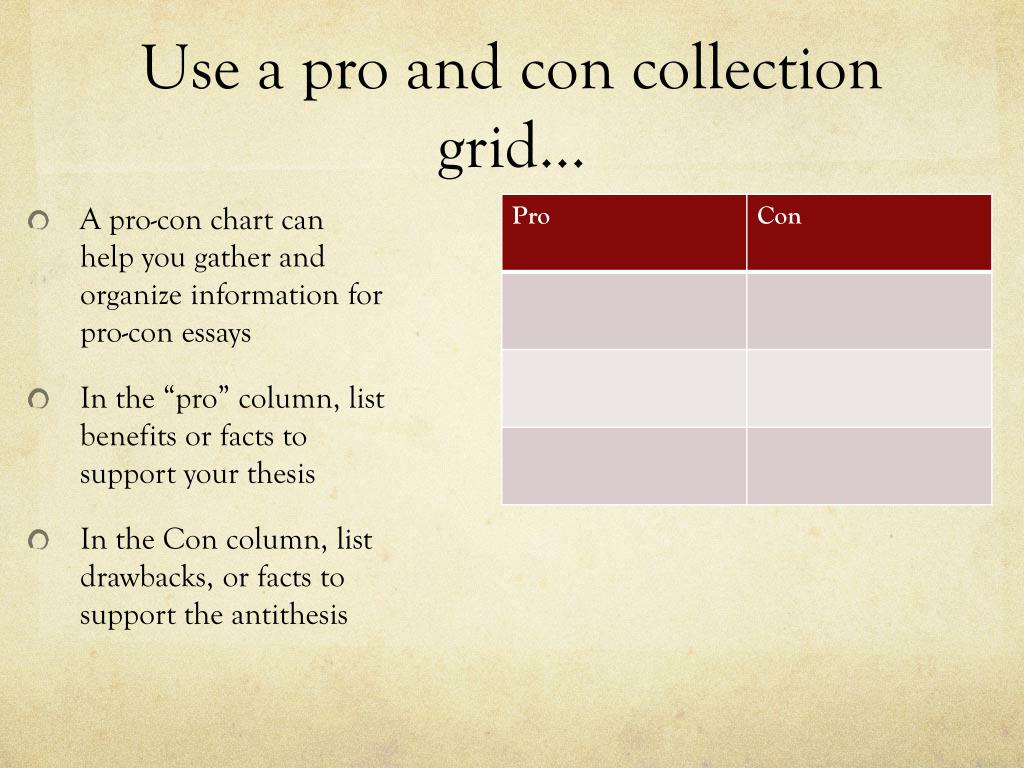 Use a pro and con collection grid…

A pro-con chart can help you gather and organize information for pro-con essays

In the “pro” column, list benefits or facts to support your thesis

In the Con column, list drawbacks, or facts to support the antithesis

| Pro | Con |
|---|---|
| | |
| | |
| | |